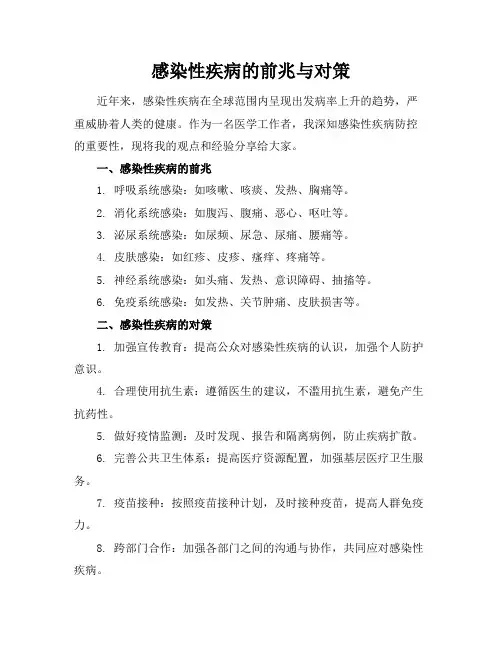 感染性疾病的前兆与对策

近年来，感染性疾病在全球范围内呈现出发病率上升的趋势，严重威胁着人类的健康。作为一名医学工作者，我深知感染性疾病防控的重要性，现将我的观点和经验分享给大家。

一、感染性疾病的前兆

1. 呼吸系统感染：如咳嗽、咳痰、发热、胸痛等。

2. 消化系统感染：如腹泻、腹痛、恶心、呕吐等。

3. 泌尿系统感染：如尿频、尿急、尿痛、腰痛等。

4. 皮肤感染：如红疹、皮疹、瘙痒、疼痛等。

5. 神经系统感染：如头痛、发热、意识障碍、抽搐等。

6. 免疫系统感染：如发热、关节肿痛、皮肤损害等。

二、感染性疾病的对策

1. 加强宣传教育：提高公众对感染性疾病的认识，加强个人防护意识。

4. 合理使用抗生素：遵循医生的建议，不滥用抗生素，避免产生抗药性。

5. 做好疫情监测：及时发现、报告和隔离病例，防止疾病扩散。

6. 完善公共卫生体系：提高医疗资源配置，加强基层医疗卫生服务。

7. 疫苗接种：按照疫苗接种计划，及时接种疫苗，提高人群免疫力。

8. 跨部门合作：加强各部门之间的沟通与协作，共同应对感染性疾病。